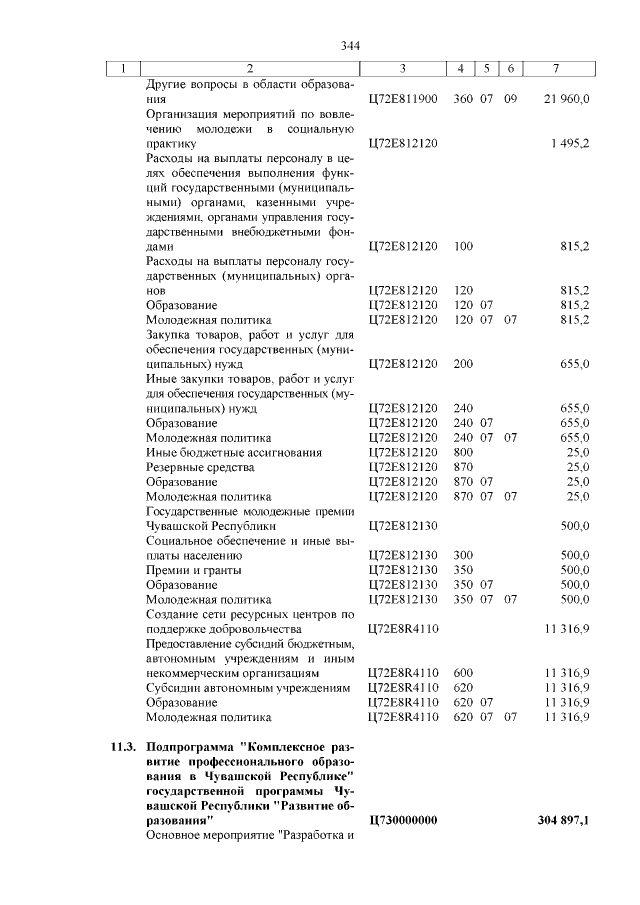 344

| 1 | 2 | 3 | 4 | 5 | 6 | 7 |
|---|---|---|---|---|---|---|
| | Другие вопросы в области образования | Ц72Е811900 | 360 | 07 | 09 | 21 960,0 |
| | Организация мероприятий по вовлечению молодежи в социальную практику | Ц72Е812120 | | | | 1 495,2 |
| | Расходы на выплаты персоналу в целях обеспечения выполнения функций государственными (муниципальными) органами, казенными учреждениями, органами управления государственными внебюджетными фондами | Ц72Е812120 | 100 | | | 815,2 |
| | Расходы на выплаты персоналу государственных (муниципальных) органов | Ц72Е812120 | 120 | | | 815,2 |
| | Образование | Ц72Е812120 | 120 | 07 | | 815,2 |
| | Молодежная политика | Ц72Е812120 | 120 | 07 | 07 | 815,2 |
| | Закупка товаров, работ и услуг для обеспечения государственных (муниципальных) нужд | Ц72Е812120 | 200 | | | 655,0 |
| | Иные закупки товаров, работ и услуг для обеспечения государственных (муниципальных) нужд | Ц72Е812120 | 240 | | | 655,0 |
| | Образование | Ц72Е812120 | 240 | 07 | | 655,0 |
| | Молодежная политика | Ц72Е812120 | 240 | 07 | 07 | 655,0 |
| | Иные бюджетные ассигнования | Ц72Е812120 | 800 | | | 25,0 |
| | Резервные средства | Ц72Е812120 | 870 | | | 25,0 |
| | Образование | Ц72Е812120 | 870 | 07 | | 25,0 |
| | Молодежная политика | Ц72Е812120 | 870 | 07 | 07 | 25,0 |
| | Государственные молодежные премии Чувашской Республики | Ц72Е812130 | | | | 500,0 |
| | Социальное обеспечение и иные выплаты населению | Ц72Е812130 | 300 | | | 500,0 |
| | Премии и гранты | Ц72Е812130 | 350 | | | 500,0 |
| | Образование | Ц72Е812130 | 350 | 07 | | 500,0 |
| | Молодежная политика | Ц72Е812130 | 350 | 07 | 07 | 500,0 |
| | Создание сети ресурсных центров по поддержке добровольчества | Ц72Е8R4110 | | | | 11 316,9 |
| | Предоставление субсидий бюджетным, автономным учреждениям и иным некоммерческим организациям | Ц72Е8R4110 | 600 | | | 11 316,9 |
| | Субсидии автономным учреждениям | Ц72Е8R4110 | 620 | | | 11 316,9 |
| | Образование | Ц72Е8R4110 | 620 | 07 | | 11 316,9 |
| | Молодежная политика | Ц72Е8R4110 | 620 | 07 | 07 | 11 316,9 |
| 11.3. | Подпрограмма "Комплексное развитие профессионального образования в Чувашской Республике" государственной программы Чувашской Республики "Развитие образования" | Ц730000000 | | | | 304 897,1 |
| | Основное мероприятие "Разработка и | | | | | |